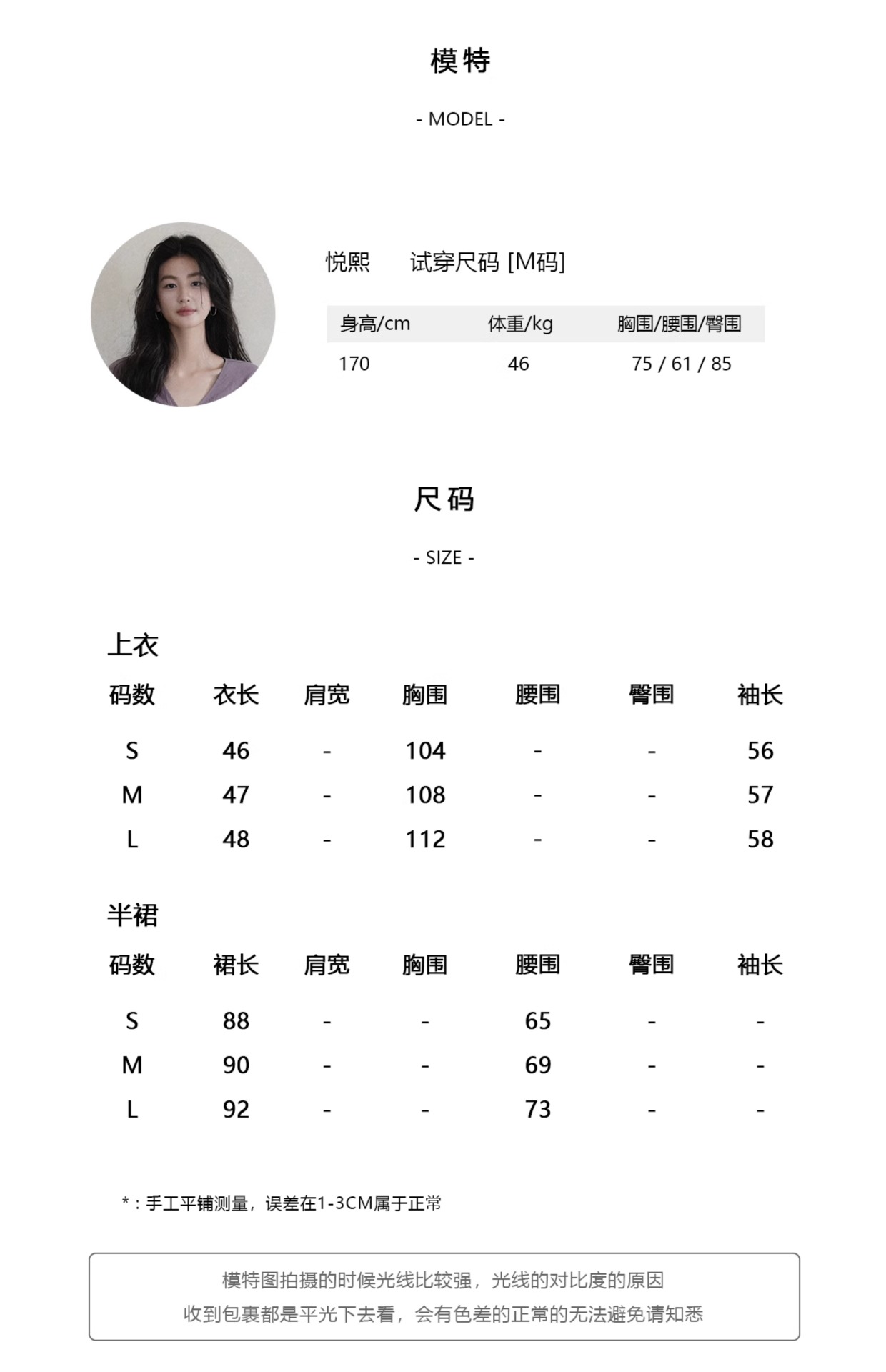 模特

- MODEL -

悦熙　　试穿尺码 [M码]

| 身高/cm | 体重/kg | 胸围/腰围/臀围 |
|---|---|---|
| 170 | 46 | 75 / 61 / 85 |

尺码

- SIZE -

上衣

| 码数 | 衣长 | 肩宽 | 胸围 | 腰围 | 臀围 | 袖长 |
|---|---|---|---|---|---|---|
| S | 46 | - | 104 | - | - | 56 |
| M | 47 | - | 108 | - | - | 57 |
| L | 48 | - | 112 | - | - | 58 |

半裙

| 码数 | 裙长 | 肩宽 | 胸围 | 腰围 | 臀围 | 袖长 |
|---|---|---|---|---|---|---|
| S | 88 | - | - | 65 | - | - |
| M | 90 | - | - | 69 | - | - |
| L | 92 | - | - | 73 | - | - |

*：手工平铺测量，误差在1-3CM属于正常

模特图拍摄的时候光线比较强，光线的对比度的原因
收到包裹都是平光下去看，会有色差的正常的无法避免请知悉